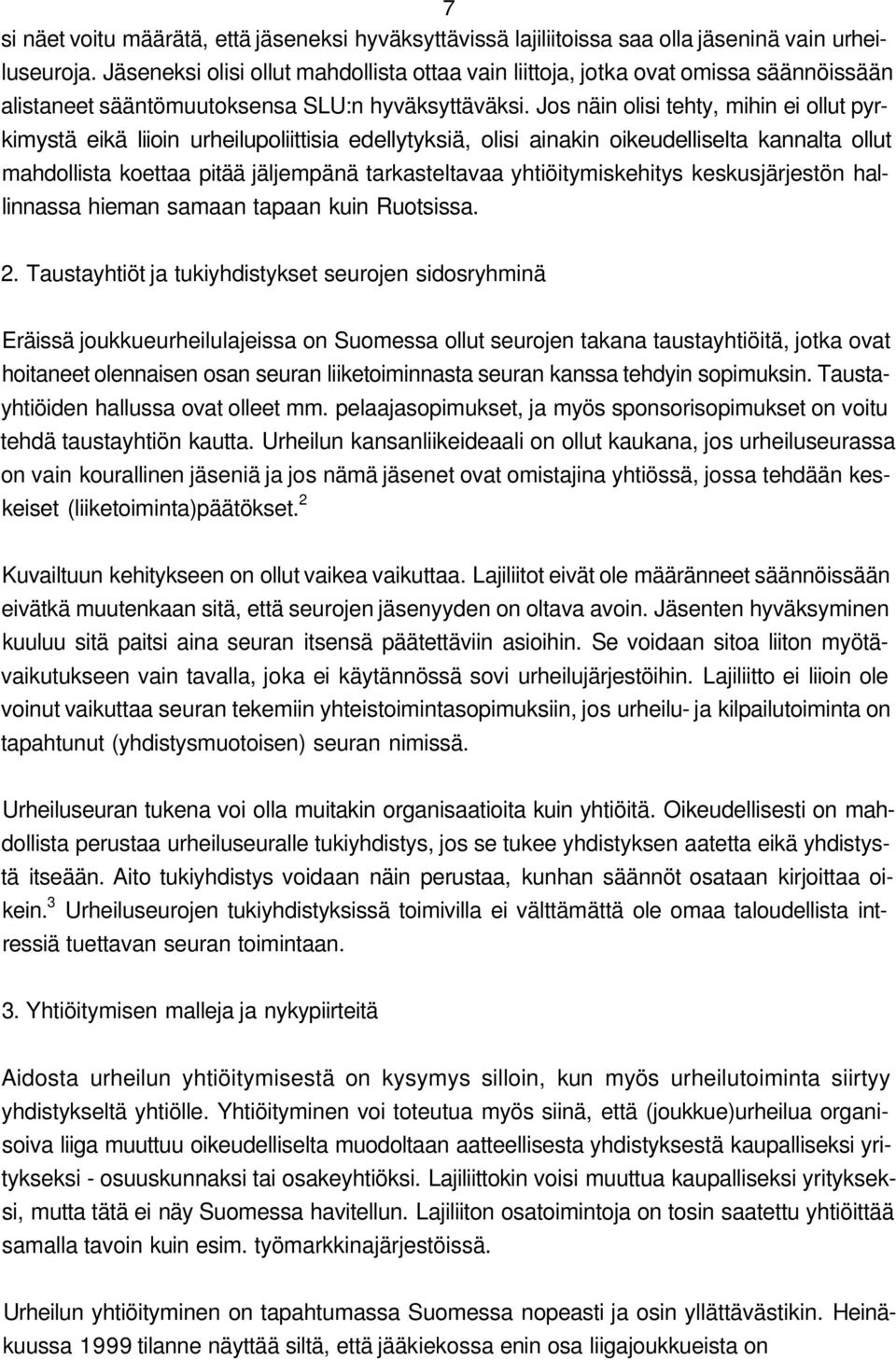 7

si näet voitu määrätä, että jäseneksi hyväksyttävissä lajiliitoissa saa olla jäseninä vain urheiluseuroja. Jäseneksi olisi ollut mahdollista ottaa vain liittoja, jotka ovat omissa säännöissään alistaneet sääntömuutoksensa SLU:n hyväksyttäväksi. Jos näin olisi tehty, mihin ei ollut pyrkimystä eikä liioin urheilupoliittisia edellytyksiä, olisi ainakin oikeudelliselta kannalta ollut mahdollista koettaa pitää jäljempänä tarkasteltavaa yhtiöitymiskehitys keskusjärjestön hallinnassa hieman samaan tapaan kuin Ruotsissa.

2. Taustayhtiöt ja tukiyhdistykset seurojen sidosryhminä

Eräissä joukkueurheilulajeissa on Suomessa ollut seurojen takana taustayhtiöitä, jotka ovat hoitaneet olennaisen osan seuran liiketoiminnasta seuran kanssa tehdyin sopimuksin. Taustayhtiöiden hallussa ovat olleet mm. pelaajasopimukset, ja myös sponsorisopimukset on voitu tehdä taustayhtiön kautta. Urheilun kansanliikeideaali on ollut kaukana, jos urheiluseurassa on vain kourallinen jäseniä ja jos nämä jäsenet ovat omistajina yhtiössä, jossa tehdään keskeiset (liiketoiminta)päätökset.$^2$

Kuvailtuun kehitykseen on ollut vaikea vaikuttaa. Lajiliitot eivät ole määränneet säännöissään eivätkä muutenkaan sitä, että seurojen jäsenyyden on oltava avoin. Jäsenten hyväksyminen kuuluu sitä paitsi aina seuran itsensä päätettäviin asioihin. Se voidaan sitoa liiton myötävaikutukseen vain tavalla, joka ei käytännössä sovi urheilujärjestöihin. Lajiliitto ei liioin ole voinut vaikuttaa seuran tekemiin yhteistoimintasopimuksiin, jos urheilu- ja kilpailutoiminta on tapahtunut (yhdistysmuotoisen) seuran nimissä.

Urheiluseuran tukena voi olla muitakin organisaatioita kuin yhtiöitä. Oikeudellisesti on mahdollista perustaa urheiluseuralle tukiyhdistys, jos se tukee yhdistyksen aatetta eikä yhdistystä itseään. Aito tukiyhdistys voidaan näin perustaa, kunhan säännöt osataan kirjoittaa oikein.$^3$ Urheiluseurojen tukiyhdistyksissä toimivilla ei välttämättä ole omaa taloudellista intressiä tuettavan seuran toimintaan.

3. Yhtiöitymisen malleja ja nykypiirteitä

Aidosta urheilun yhtiöitymisestä on kysymys silloin, kun myös urheilutoiminta siirtyy yhdistykseltä yhtiölle. Yhtiöityminen voi toteutua myös siinä, että (joukkue)urheilua organisoiva liiga muuttuu oikeudelliselta muodoltaan aatteellisesta yhdistyksestä kaupalliseksi yritykseksi - osuuskunnaksi tai osakeyhtiöksi. Lajiliittokin voisi muuttua kaupalliseksi yritykseksi, mutta tätä ei näy Suomessa havitellun. Lajiliiton osatoimintoja on tosin saatettu yhtiöittää samalla tavoin kuin esim. työmarkkinajärjestöissä.

Urheilun yhtiöityminen on tapahtumassa Suomessa nopeasti ja osin yllättävästikin. Heinäkuussa 1999 tilanne näyttää siltä, että jääkiekossa enin osa liigajoukkueista on